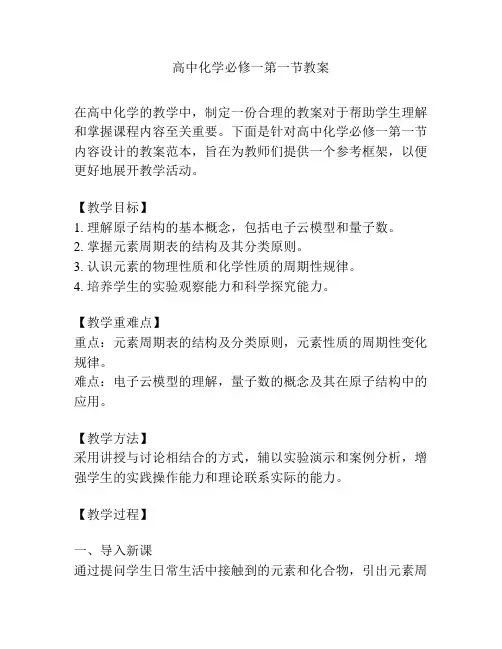 高中化学必修一第一节教案

在高中化学的教学中，制定一份合理的教案对于帮助学生理解和掌握课程内容至关重要。下面是针对高中化学必修一第一节内容设计的教案范本，旨在为教师们提供一个参考框架，以便更好地展开教学活动。

【教学目标】
1. 理解原子结构的基本概念，包括电子云模型和量子数。
2. 掌握元素周期表的结构及其分类原则。
3. 认识元素的物理性质和化学性质的周期性规律。
4. 培养学生的实验观察能力和科学探究能力。

【教学重难点】
重点：元素周期表的结构及分类原则，元素性质的周期性变化规律。
难点：电子云模型的理解，量子数的概念及其在原子结构中的应用。

【教学方法】
采用讲授与讨论相结合的方式，辅以实验演示和案例分析，增强学生的实践操作能力和理论联系实际的能力。

【教学过程】

一、导入新课
通过提问学生日常生活中接触到的元素和化合物，引出元素周